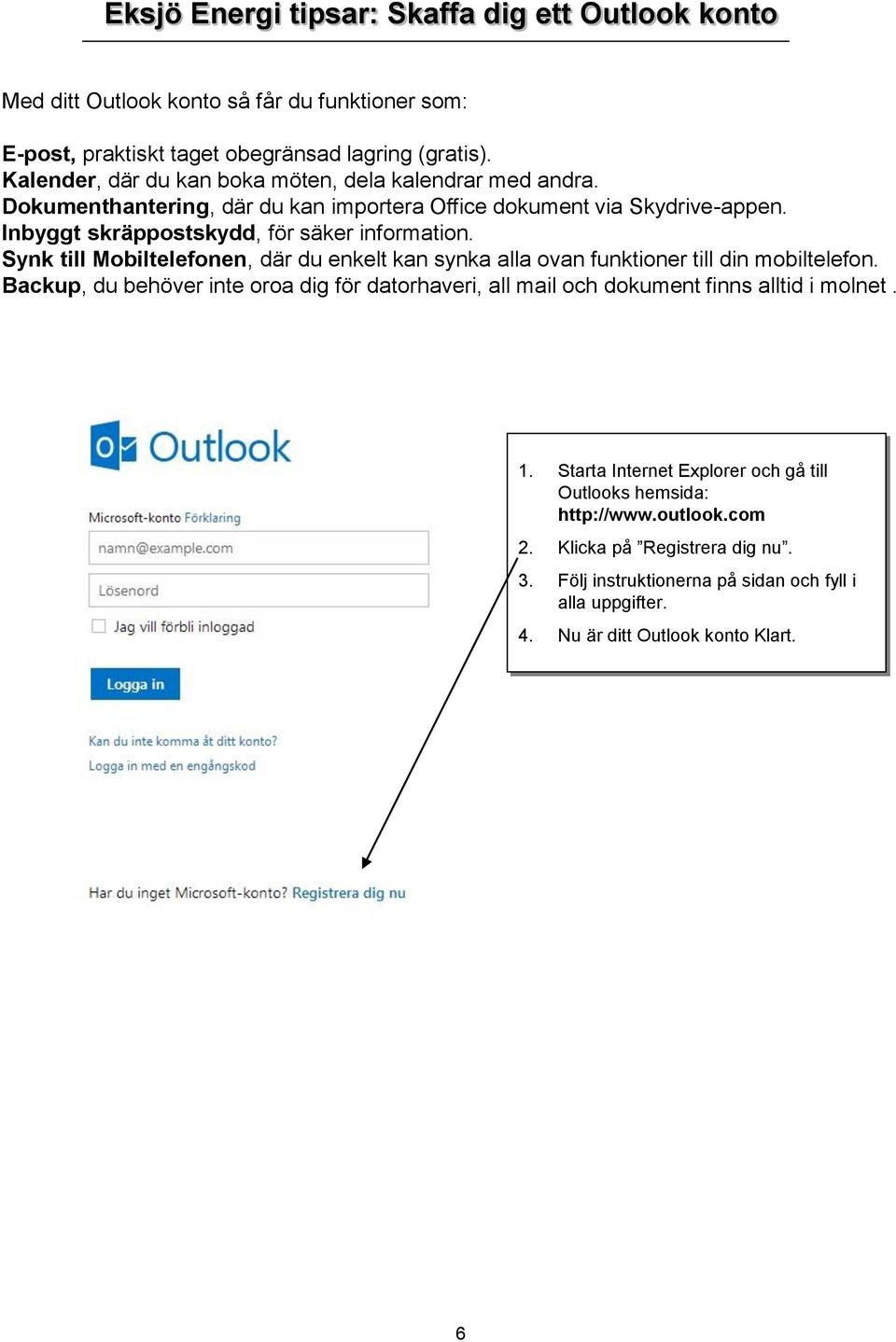 Eksjö Energi tipsar: Skaffa dig ett Outlook konto

Med ditt Outlook konto så får du funktioner som:

E-post, praktiskt taget obegränsad lagring (gratis).
Kalender, där du kan boka möten, dela kalendrar med andra.
Dokumenthantering, där du kan importera Office dokument via Skydrive-appen.
Inbyggt skräppostskydd, för säker information.
Synk till Mobiltelefonen, där du enkelt kan synka alla ovan funktioner till din mobiltelefon.
Backup, du behöver inte oroa dig för datorhaveri, all mail och dokument finns alltid i molnet .

Outlook

Microsoft-konto Förklaring

namn@example.com

Lösenord

Jag vill förbli inloggad

Logga in

Kan du inte komma åt ditt konto?

Logga in med en engångskod

Har du inget Microsoft-konto? Registrera dig nu

1. Starta Internet Explorer och gå till Outlooks hemsida: http://www.outlook.com

2. Klicka på ”Registrera dig nu”.

3. Följ instruktionerna på sidan och fyll i alla uppgifter.

4. Nu är ditt Outlook konto Klart.

6